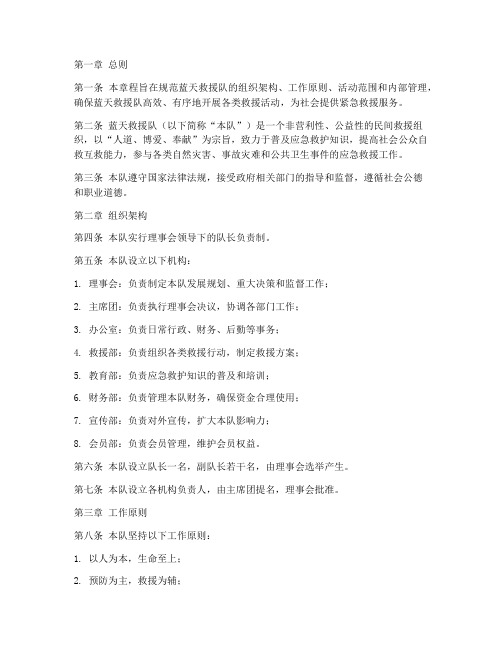 第一章 总则

第一条 本章程旨在规范蓝天救援队的组织架构、工作原则、活动范围和内部管理，确保蓝天救援队高效、有序地开展各类救援活动，为社会提供紧急救援服务。

第二条 蓝天救援队（以下简称“本队”）是一个非营利性、公益性的民间救援组织，以“人道、博爱、奉献”为宗旨，致力于普及应急救护知识，提高社会公众自救互救能力，参与各类自然灾害、事故灾难和公共卫生事件的应急救援工作。

第三条 本队遵守国家法律法规，接受政府相关部门的指导和监督，遵循社会公德和职业道德。

第二章 组织架构

第四条 本队实行理事会领导下的队长负责制。

第五条 本队设立以下机构：

1. 理事会：负责制定本队发展规划、重大决策和监督工作；

2. 主席团：负责执行理事会决议，协调各部门工作；

3. 办公室：负责日常行政、财务、后勤等事务；

4. 救援部：负责组织各类救援行动，制定救援方案；

5. 教育部：负责应急救护知识的普及和培训；

6. 财务部：负责管理本队财务，确保资金合理使用；

7. 宣传部：负责对外宣传，扩大本队影响力；

8. 会员部：负责会员管理，维护会员权益。

第六条 本队设立队长一名，副队长若干名，由理事会选举产生。

第七条 本队设立各机构负责人，由主席团提名，理事会批准。

第三章 工作原则

第八条 本队坚持以下工作原则：

1. 以人为本，生命至上；

2. 预防为主，救援为辅；